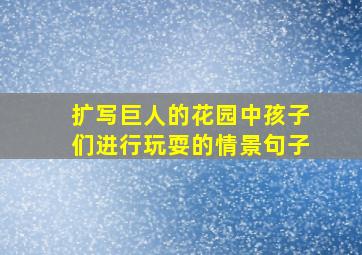 扩写巨人的花园中孩子们进行玩耍的情景句子